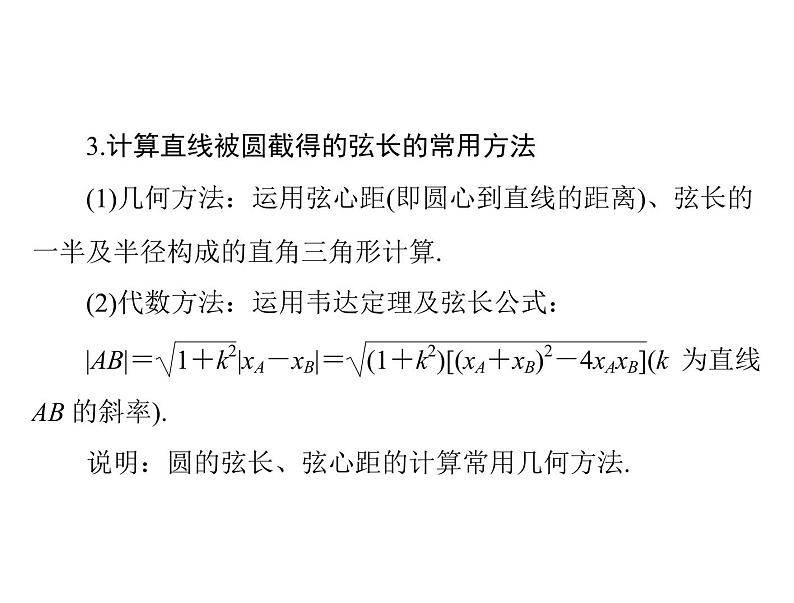 3.计算直线被圆截得的弦长的常用方法

(1)几何方法：运用弦心距(即圆心到直线的距离)、弦长的一半及半径构成的直角三角形计算.

(2)代数方法：运用韦达定理及弦长公式：

$|AB|=\sqrt{1+k^2}|x_A-x_B|=\sqrt{(1+k^2)[(x_A+x_B)^2-4x_Ax_B]}$($k$ 为直线 $AB$ 的斜率).

说明：圆的弦长、弦心距的计算常用几何方法.